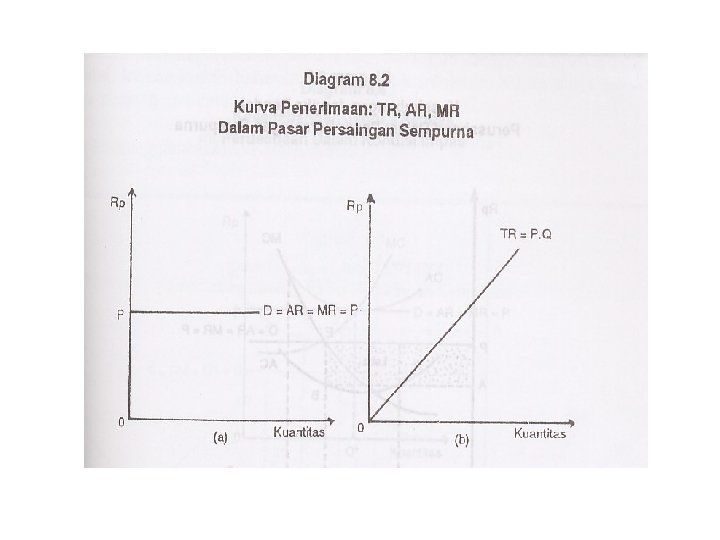 Diagram 8.2
Kurva Penerimaan: TR, AR, MR
Dalam Pasar Persaingan Sempurna

Rp
P
D = AR = MR = P
0
(a)
Kuantitas

Rp
TR = P.Q
0
(b)
Kuantitas